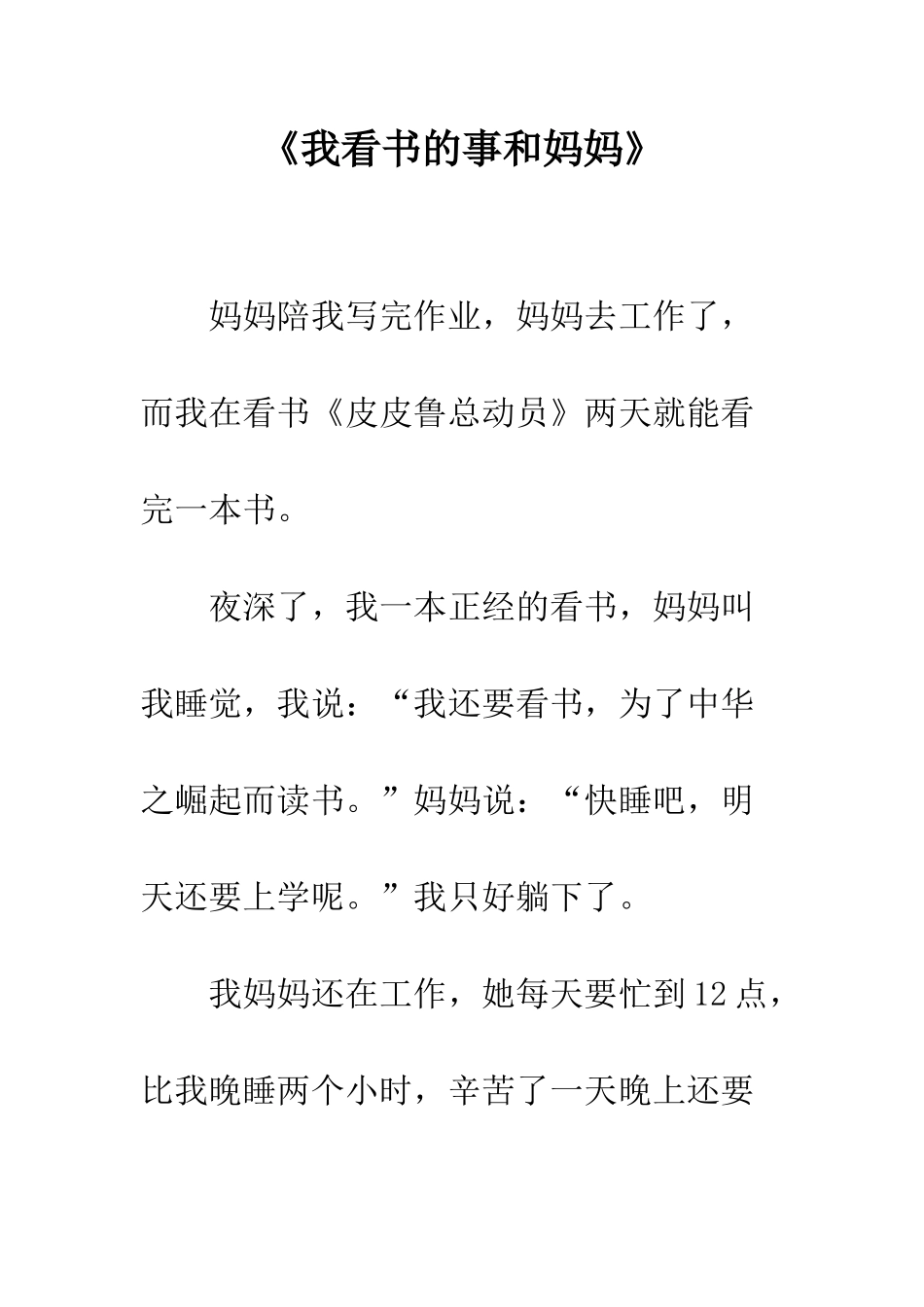 《我看书的事和妈妈》

妈妈陪我写完作业，妈妈去工作了，而我在看书《皮皮鲁总动员》两天就能看完一本书。

夜深了，我一本正经的看书，妈妈叫我睡觉，我说：“我还要看书，为了中华之崛起而读书。”妈妈说：“快睡吧，明天还要上学呢。”我只好躺下了。

我妈妈还在工作，她每天要忙到12点，比我晚睡两个小时，辛苦了一天晚上还要